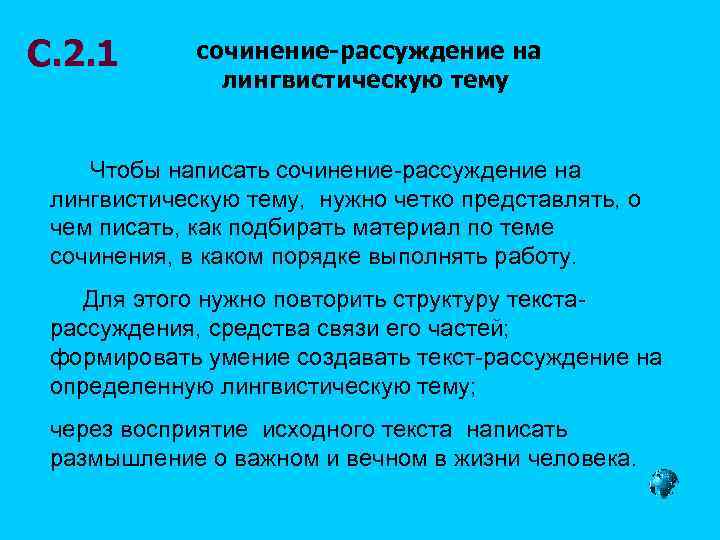 С.2.1

сочинение-рассуждение на лингвистическую тему

Чтобы написать сочинение-рассуждение на лингвистическую тему, нужно четко представлять, о чем писать, как подбирать материал по теме сочинения, в каком порядке выполнять работу.

Для этого нужно повторить структуру текста-рассуждения, средства связи его частей; формировать умение создавать текст-рассуждение на определенную лингвистическую тему;

через восприятие исходного текста написать размышление о важном и вечном в жизни человека.